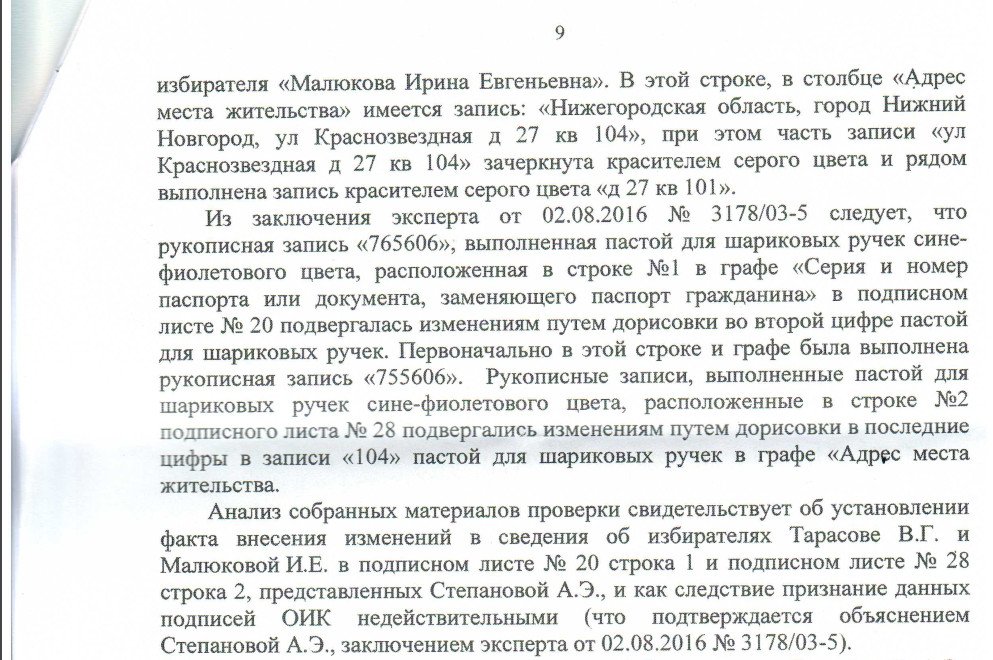 9

избирателя «Малюкова Ирина Евгеньевна». В этой строке, в столбце «Адрес места жительства» имеется запись: «Нижегородская область, город Нижний Новгород, ул Краснозвездная д 27 кв 104», при этом часть записи «ул Краснозвездная д 27 кв 104» зачеркнута красителем серого цвета и рядом выполнена запись красителем серого цвета «д 27 кв 101».

Из заключения эксперта от 02.08.2016 № 3178/03-5 следует, что рукописная запись «765606», выполненная пастой для шариковых ручек сине-фиолетового цвета, расположенная в строке №1 в графе «Серия и номер паспорта или документа, заменяющего паспорт гражданина» в подписном листе № 20 подвергалась изменениям путем дорисовки во второй цифре пастой для шариковых ручек. Первоначально в этой строке и графе была выполнена рукописная запись «755606». Рукописные записи, выполненные пастой для шариковых ручек сине-фиолетового цвета, расположенные в строке №2 подписного листа № 28 подвергались изменениям путем дорисовки в последние цифры в записи «104» пастой для шариковых ручек в графе «Адрес места жительства.

Анализ собранных материалов проверки свидетельствует об установлении факта внесения изменений в сведения об избирателях Тарасове В.Г. и Малюковой И.Е. в подписном листе № 20 строка 1 и подписном листе № 28 строка 2, представленных Степановой А.Э., и как следствие признание данных подписей ОИК недействительными (что подтверждается объяснением Степановой А.Э., заключением эксперта от 02.08.2016 № 3178/03-5).